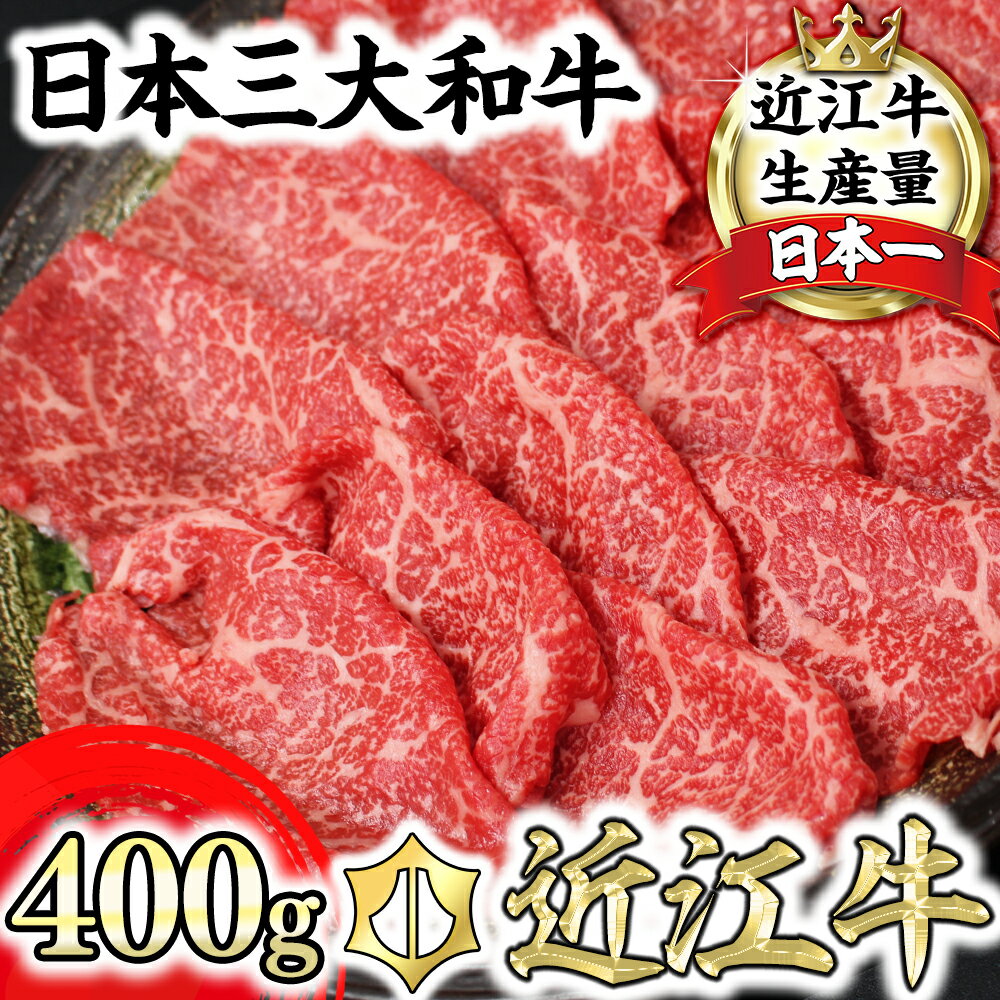 日本三大和牛

近江牛
生産量
日本一

400g

近江牛